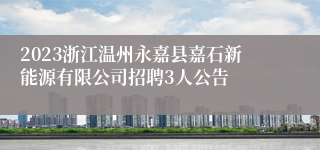 2023浙江温州永嘉县嘉石新能源有限公司招聘3人公告